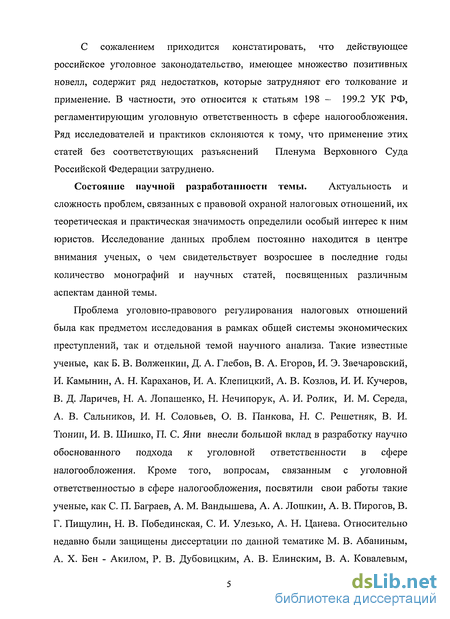 С сожалением приходится констатировать, что действующее российское уголовное законодательство, имеющее множество позитивных новелл, содержит ряд недостатков, которые затрудняют его толкование и применение. В частности, это относится к статьям 198 – 199.2 УК РФ, регламентирующим уголовную ответственность в сфере налогообложения. Ряд исследователей и практиков склоняются к тому, что применение этих статей без соответствующих разъяснений Пленума Верховного Суда Российской Федерации затруднено.

**Состояние научной разработанности темы.** Актуальность и сложность проблем, связанных с правовой охраной налоговых отношений, их теоретическая и практическая значимость определили особый интерес к ним юристов. Исследование данных проблем постоянно находится в центре внимания ученых, о чем свидетельствует возросшее в последние годы количество монографий и научных статей, посвященных различным аспектам данной темы.

Проблема уголовно-правового регулирования налоговых отношений была как предметом исследования в рамках общей системы экономических преступлений, так и отдельной темой научного анализа. Такие известные ученые, как Б. В. Волженкин, Д. А. Глебов, В. А. Егоров, И. Э. Звечаровский, И. Камынин, А. Н. Караханов, И. А. Клепицкий, А. В. Козлов, И. И. Кучеров, В. Д. Ларичев, Н. А. Лопашенко, Н. Нечипорук, А. И. Ролик, И. М. Середа, А. В. Сальников, И. Н. Соловьев, О. В. Панкова, Н. С. Решетняк, В. И. Тюнин, И. В. Шишко, П. С. Яни внесли большой вклад в разработку научно обоснованного подхода к уголовной ответственности в сфере налогообложения. Кроме того, вопросам, связанным с уголовной ответственностью в сфере налогообложения, посвятили свои работы такие ученые, как С. П. Баграев, А. М. Вандышева, А. А. Лошкин, А. В. Пирогов, В. Г. Пищулин, Н. В. Побединская, С. И. Улезько, А. Н. Цанева. Относительно недавно были защищены диссертации по данной тематике М. В. Абаниным, А. Х. Бен - Акилом, Р. В. Дубовицким, А. В. Елинским, В. А. Ковалевым,

5

dsLib.net
библиотека диссертаций